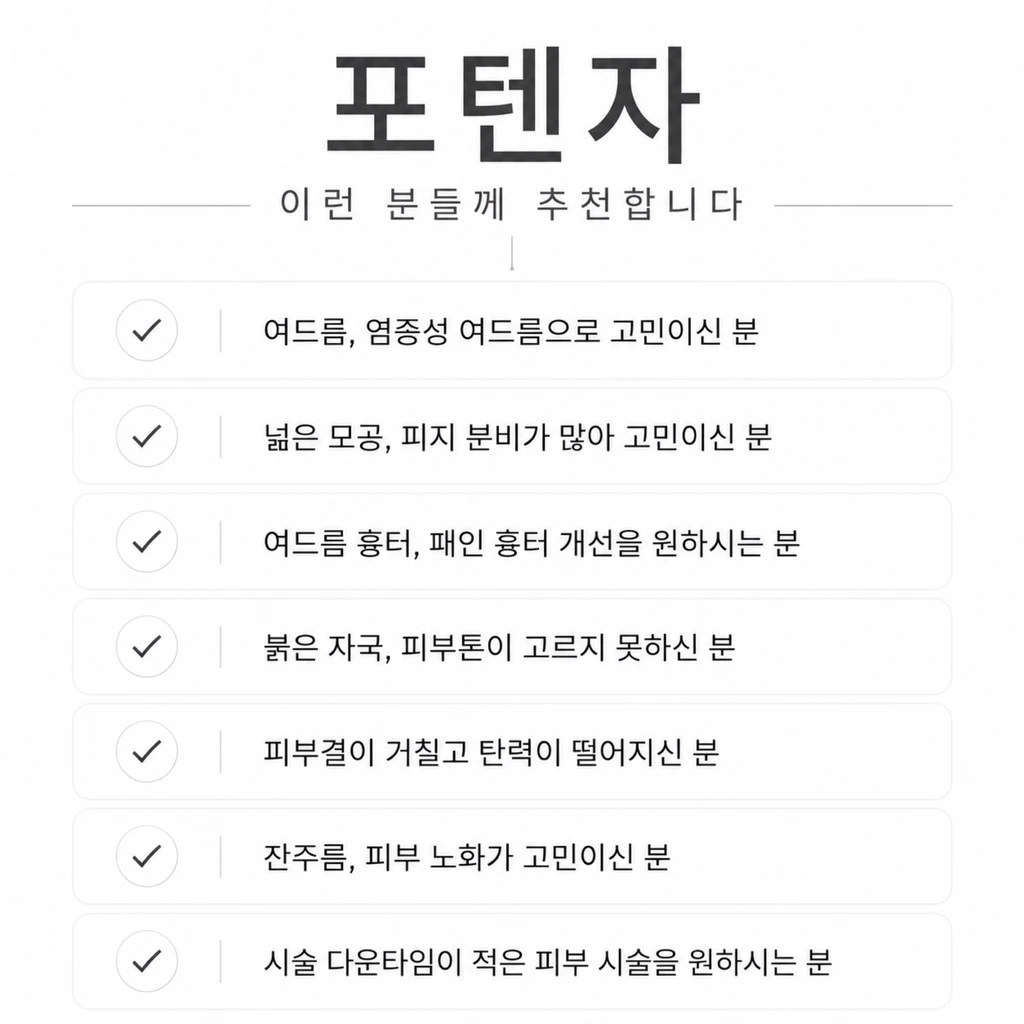 포텐자

이런 분들께 추천합니다

여드름, 염증성 여드름으로 고민이신 분

넓은 모공, 피지 분비가 많아 고민이신 분

여드름 흉터, 패인 흉터 개선을 원하시는 분

붉은 자국, 피부톤이 고르지 못하신 분

피부결이 거칠고 탄력이 떨어지신 분

잔주름, 피부 노화가 고민이신 분

시술 다운타임이 적은 피부 시술을 원하시는 분